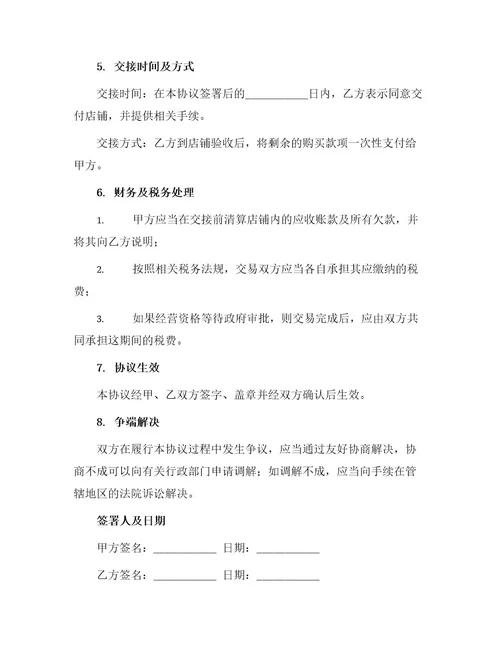 5. 交接时间及方式

交接时间：在本协议签署后的__________日内，乙方表示同意交付店铺，并提供相关手续。

交接方式：乙方到店铺验收后，将剩余的购买款项一次性支付给甲方。

6. 财务及税务处理

1. 甲方应当在交接前清算店铺内的应收账款及所有欠款，并将其向乙方说明；

2. 按照相关税务法规，交易双方应当各自承担其应缴纳的税费；

3. 如果经营资格等待政府审批，则交易完成后，应由双方共同承担这期间的税费。

7. 协议生效

本协议经甲、乙双方签字、盖章并经双方确认后生效。

8. 争端解决

双方在履行本协议过程中发生争议，应当通过友好协商解决，协商不成可以向有关行政部门申请调解；如调解不成，应当向手续在管辖地区的法院诉讼解决。

签署人及日期

甲方签名：__________ 日期：__________

乙方签名：__________ 日期：__________